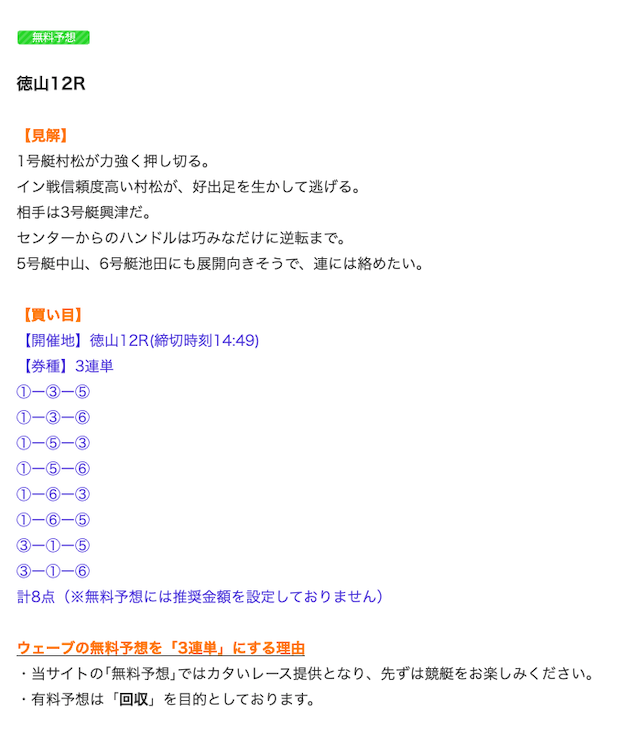 無料予想

徳山12R

【見解】
1号艇村松が力強く押し切る。
イン戦信頼度高い村松が、好出足を生かして逃げる。
相手は3号艇興津だ。
センターからのハンドルは巧みなだけに逆転まで。
5号艇中山、6号艇池田にも展開向きそうで、連には絡めたい。

【買い目】
【開催地】徳山12R(締切時刻14:49)
【券種】3連単
①ー③ー⑤
①ー③ー⑥
①ー⑤ー③
①ー⑤ー⑥
①ー⑥ー③
①ー⑥ー⑤
③ー①ー⑤
③ー①ー⑥
計8点（※無料予想には推奨金額を設定しておりません）

ウェーブの無料予想を「3連単」にする理由
・当サイトの「無料予想」ではカタいレース提供となり、先ずは競艇をお楽しみください。
・有料予想は「回収」を目的としております。